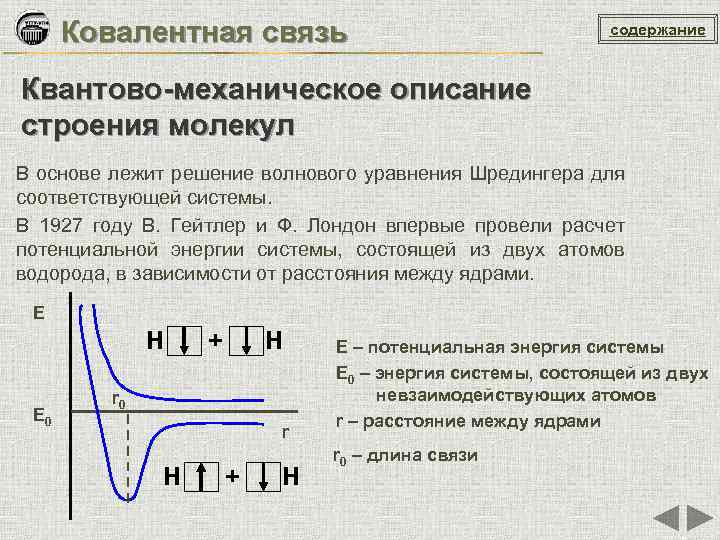 Ковалентная связь

содержание

Квантово-механическое описание строения молекул

В основе лежит решение волнового уравнения Шредингера для соответствующей системы.

В 1927 году В. Гейтлер и Ф. Лондон впервые провели расчет потенциальной энергии системы, состоящей из двух атомов водорода, в зависимости от расстояния между ядрами.

E

H ↓ + ↓ H

$r_0$

$E_0$

r

H ↑ + ↓ H

E – потенциальная энергия системы

$E_0$ – энергия системы, состоящей из двух невзаимодействующих атомов

r – расстояние между ядрами

$r_0$ – длина связи